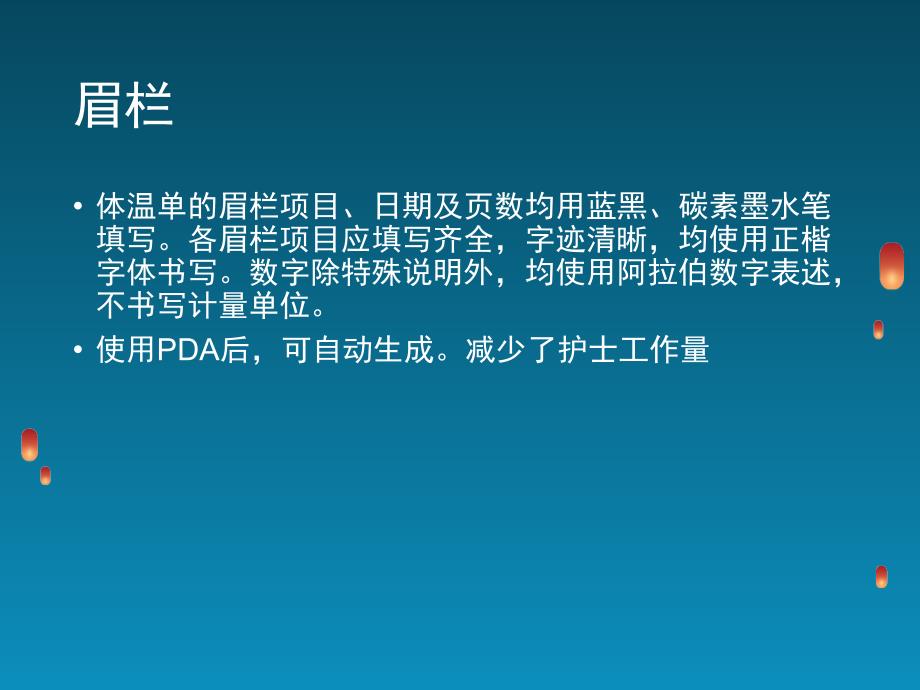 眉栏

• 体温单的眉栏项目、日期及页数均用蓝黑、碳素墨水笔填写。各眉栏项目应填写齐全，字迹清晰，均使用正楷字体书写。数字除特殊说明外，均使用阿拉伯数字表述，不书写计量单位。

• 使用PDA后，可自动生成。减少了护士工作量